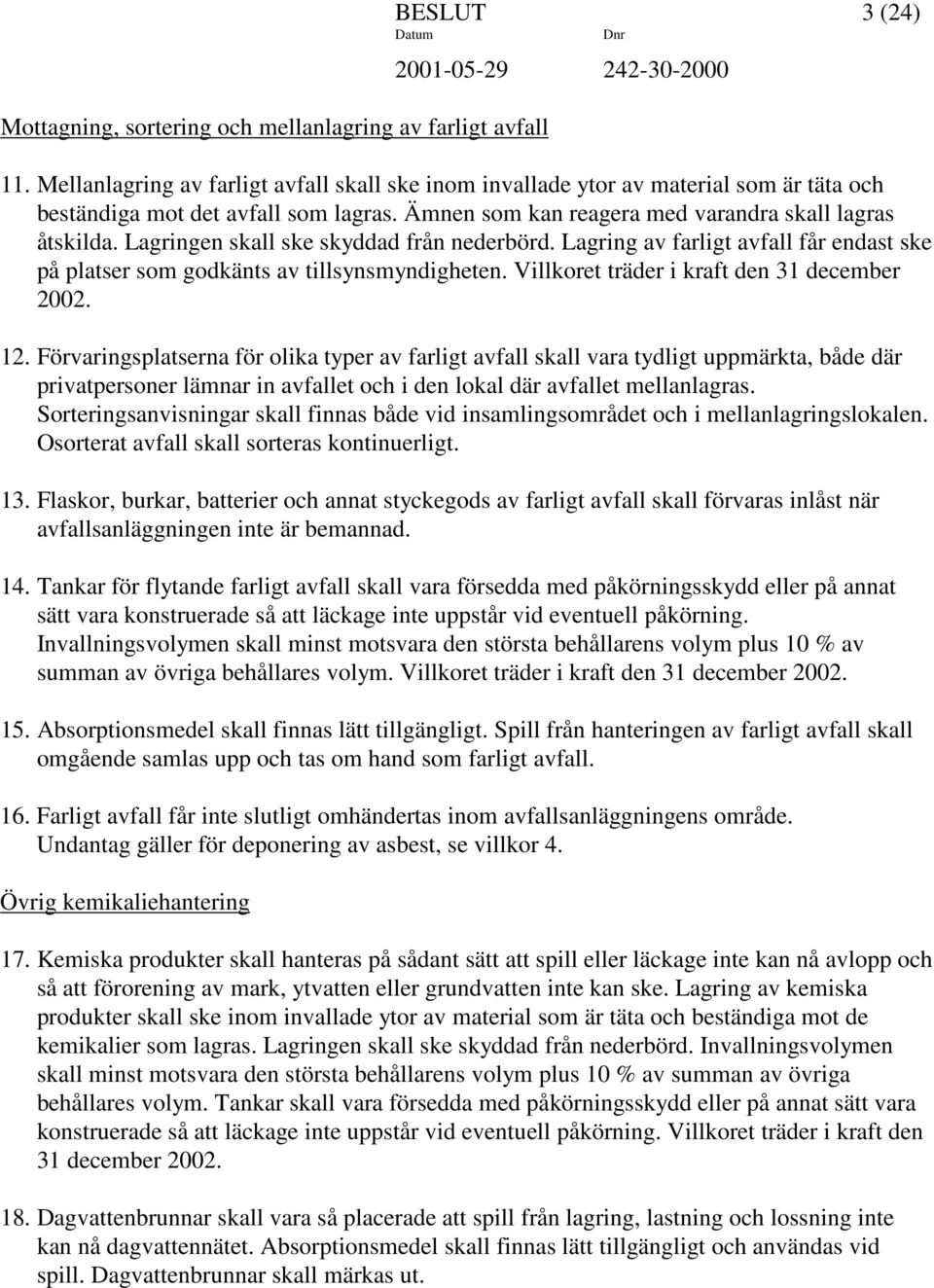 BESLUT 3 (24)
Datum Dnr
2001-05-29 242-30-2000

Mottagning, sortering och mellanlagring av farligt avfall

11. Mellanlagring av farligt avfall skall ske inom invallade ytor av material som är täta och beständiga mot det avfall som lagras. Ämnen som kan reagera med varandra skall lagras åtskilda. Lagringen skall ske skyddad från nederbörd. Lagring av farligt avfall får endast ske på platser som godkänts av tillsynsmyndigheten. Villkoret träder i kraft den 31 december 2002.

12. Förvaringsplatserna för olika typer av farligt avfall skall vara tydligt uppmärkta, både där privatpersoner lämnar in avfallet och i den lokal där avfallet mellanlagras. Sorteringsanvisningar skall finnas både vid insamlingsområdet och i mellanlagringslokalen. Osorterat avfall skall sorteras kontinuerligt.

13. Flaskor, burkar, batterier och annat styckegods av farligt avfall skall förvaras inlåst när avfallsanläggningen inte är bemannad.

14. Tankar för flytande farligt avfall skall vara försedda med påkörningsskydd eller på annat sätt vara konstruerade så att läckage inte uppstår vid eventuell påkörning. Invallningsvolymen skall minst motsvara den största behållarens volym plus 10 % av summan av övriga behållares volym. Villkoret träder i kraft den 31 december 2002.

15. Absorptionsmedel skall finnas lätt tillgängligt. Spill från hanteringen av farligt avfall skall omgående samlas upp och tas om hand som farligt avfall.

16. Farligt avfall får inte slutligt omhändertas inom avfallsanläggningens område. Undantag gäller för deponering av asbest, se villkor 4.

Övrig kemikaliehantering

17. Kemiska produkter skall hanteras på sådant sätt att spill eller läckage inte kan nå avlopp och så att förorening av mark, ytvatten eller grundvatten inte kan ske. Lagring av kemiska produkter skall ske inom invallade ytor av material som är täta och beständiga mot de kemikalier som lagras. Lagringen skall ske skyddad från nederbörd. Invallningsvolymen skall minst motsvara den största behållarens volym plus 10 % av summan av övriga behållares volym. Tankar skall vara försedda med påkörningsskydd eller på annat sätt vara konstruerade så att läckage inte uppstår vid eventuell påkörning. Villkoret träder i kraft den 31 december 2002.

18. Dagvattenbrunnar skall vara så placerade att spill från lagring, lastning och lossning inte kan nå dagvattennätet. Absorptionsmedel skall finnas lätt tillgängligt och användas vid spill. Dagvattenbrunnar skall märkas ut.